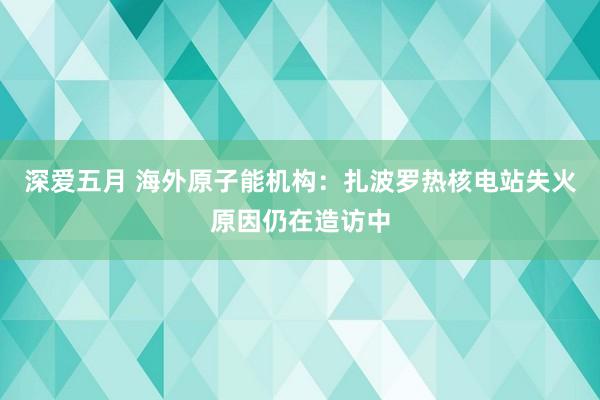 深爱五月 海外原子能机构：扎波罗热核电站失火原因仍在造访中